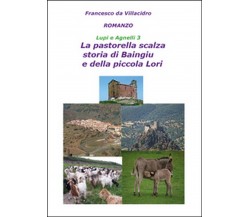 Francesco da Villacidro

ROMANZO

Lupi e Agnelli 3

La pastorella scalza storia di Baingiu e della piccola Lori